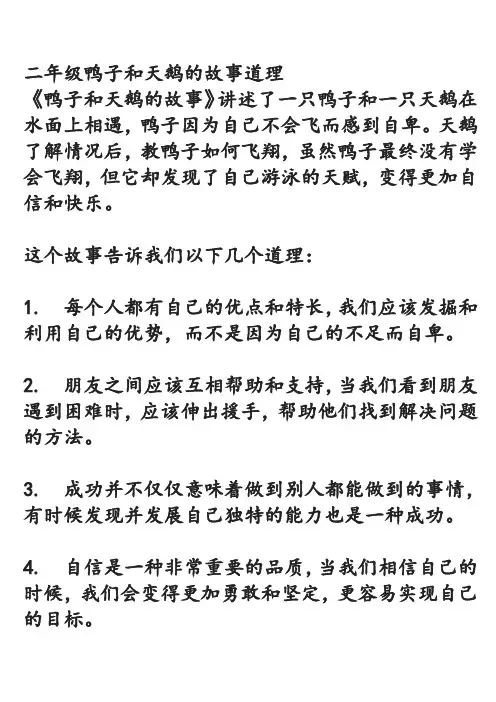 二年级鸭子和天鹅的故事道理
《鸭子和天鹅的故事》讲述了一只鸭子和一只天鹅在水面上相遇，鸭子因为自己不会飞而感到自卑。天鹅了解情况后，教鸭子如何飞翔，虽然鸭子最终没有学会飞翔，但它却发现了自己游泳的天赋，变得更加自信和快乐。

这个故事告诉我们以下几个道理：

1. 每个人都有自己的优点和特长，我们应该发掘和利用自己的优势，而不是因为自己的不足而自卑。

2. 朋友之间应该互相帮助和支持，当我们看到朋友遇到困难时，应该伸出援手，帮助他们找到解决问题的方法。

3. 成功并不仅仅意味着做到别人都能做到的事情，有时候发现并发展自己独特的能力也是一种成功。

4. 自信是一种非常重要的品质，当我们相信自己的时候，我们会变得更加勇敢和坚定，更容易实现自己的目标。